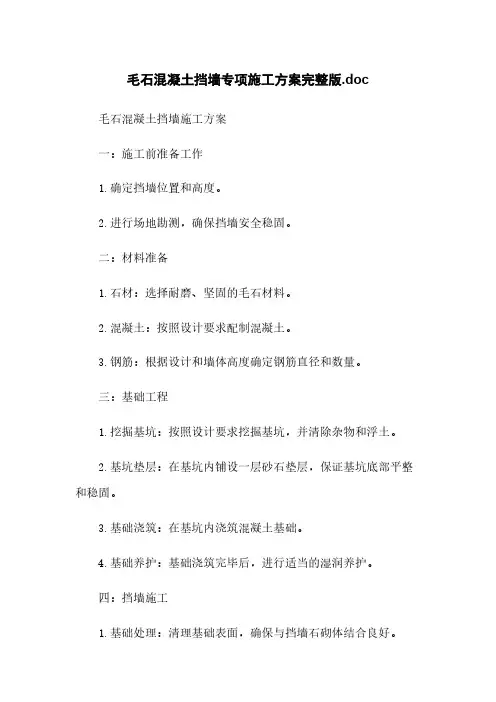 毛石混凝土挡墙专项施工方案完整版.doc

毛石混凝土挡墙施工方案

一：施工前准备工作

1. 确定挡墙位置和高度。

2. 进行场地勘测，确保挡墙安全稳固。

二：材料准备

1. 石材：选择耐磨、坚固的毛石材料。

2. 混凝土：按照设计要求配制混凝土。

3. 钢筋：根据设计和墙体高度确定钢筋直径和数量。

三：基础工程

1. 挖掘基坑：按照设计要求挖掘基坑，并清除杂物和浮土。

2. 基坑垫层：在基坑内铺设一层砂石垫层，保证基坑底部平整和稳固。

3. 基础浇筑：在基坑内浇筑混凝土基础。

4. 基础养护：基础浇筑完毕后，进行适当的湿润养护。

四：挡墙施工

1. 基础处理：清理基础表面，确保与挡墙石砌体结合良好。